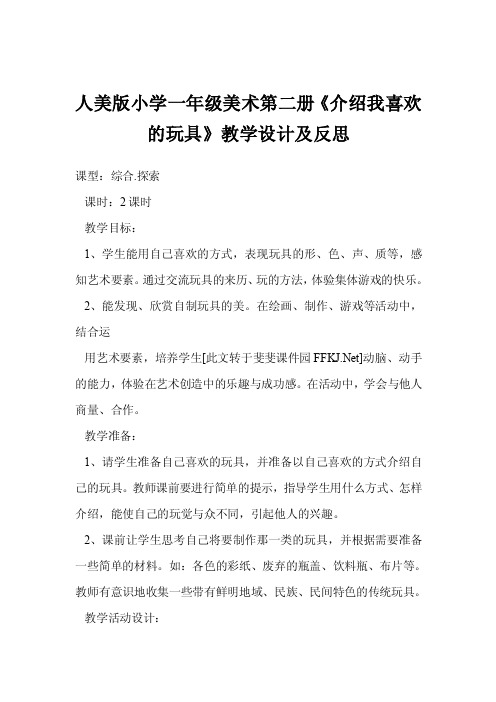 人美版小学一年级美术第二册《介绍我喜欢的玩具》教学设计及反思

课型：综合.探索

课时：2 课时

教学目标：

1、学生能用自己喜欢的方式，表现玩具的形、色、声、质等，感知艺术要素。通过交流玩具的来历、玩的方法，体验集体游戏的快乐。

2、能发现、欣赏自制玩具的美。在绘画、制作、游戏等活动中，结合运

用艺术要素，培养学生[此文转于斐斐课件园 FFKJ.Net]动脑、动手的能力，体验在艺术创造中的乐趣与成功感。在活动中，学会与他人商量、合作。

教学准备：

1、请学生准备自己喜欢的玩具，并准备以自己喜欢的方式介绍自己的玩具。教师课前要进行简单的提示，指导学生用什么方式、怎样介绍，能使自己的玩觉与众不同，引起他人的兴趣。

2、课前让学生思考自己将要制作那一类的玩具，并根据需要准备一些简单的材料。如：各色的彩纸、废弃的瓶盖、饮料瓶、布片等。教师有意识地收集一些带有鲜明地域、民族、民间特色的传统玩具。

教学活动设计：